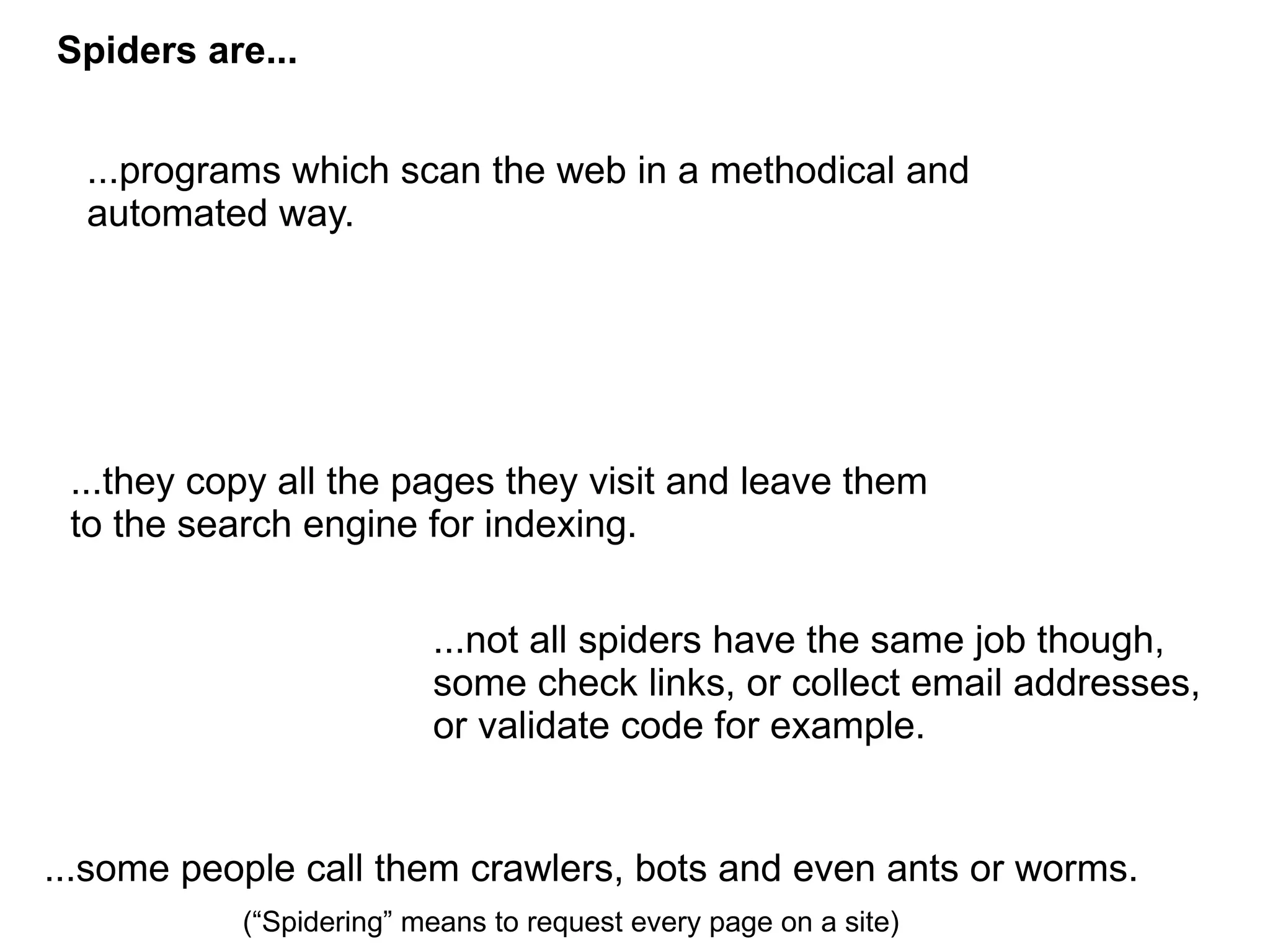 Spiders are...

...programs which scan the web in a methodical and automated way.

...they copy all the pages they visit and leave them to the search engine for indexing.

...not all spiders have the same job though, some check links, or collect email addresses, or validate code for example.

...some people call them crawlers, bots and even ants or worms.

(“Spidering” means to request every page on a site)